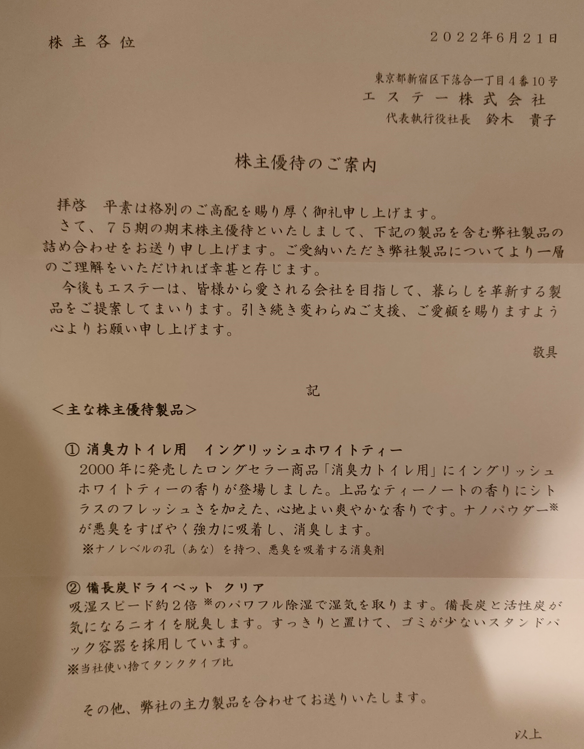 株主各位

2022年6月21日

東京都新宿区下落合一丁目4番10号
エステー株式会社
代表執行役社長　鈴木　貴子

株主優待のご案内

拝啓　平素は格別のご高配を賜り厚く御礼申し上げます。
さて、75期の期末株主優待といたしまして、下記の製品を含む弊社製品の詰め合わせをお送り申し上げます。ご受納いただき弊社製品についてより一層のご理解をいただければ幸甚と存じます。
今後もエステーは、皆様から愛される会社を目指して、暮らしを革新する製品をご提案してまいります。引き続き変わらぬご支援、ご愛顧を賜りますよう心よりお願い申し上げます。

敬具

記

＜主な株主優待製品＞

① 消臭力トイレ用　イングリッシュホワイトティー
2000年に発売したロングセラー商品「消臭力トイレ用」にイングリッシュホワイトティーの香りが登場しました。上品なティーノートの香りにシトラスのフレッシュさを加えた、心地よい爽やかな香りです。ナノパウダー※が悪臭をすばやく強力に吸着し、消臭します。
※ナノレベルの孔（あな）を持つ、悪臭を吸着する消臭剤

② 備長炭ドライペット クリア
吸湿スピード約2倍※のパワフル除湿で湿気を取ります。備長炭と活性炭が気になるニオイを脱臭します。すっきりと置けて、ゴミが少ないスタンドパック容器を採用しています。
※当社使い捨てタンクタイプ比

その他、弊社の主力製品を合わせてお送りいたします。

以上